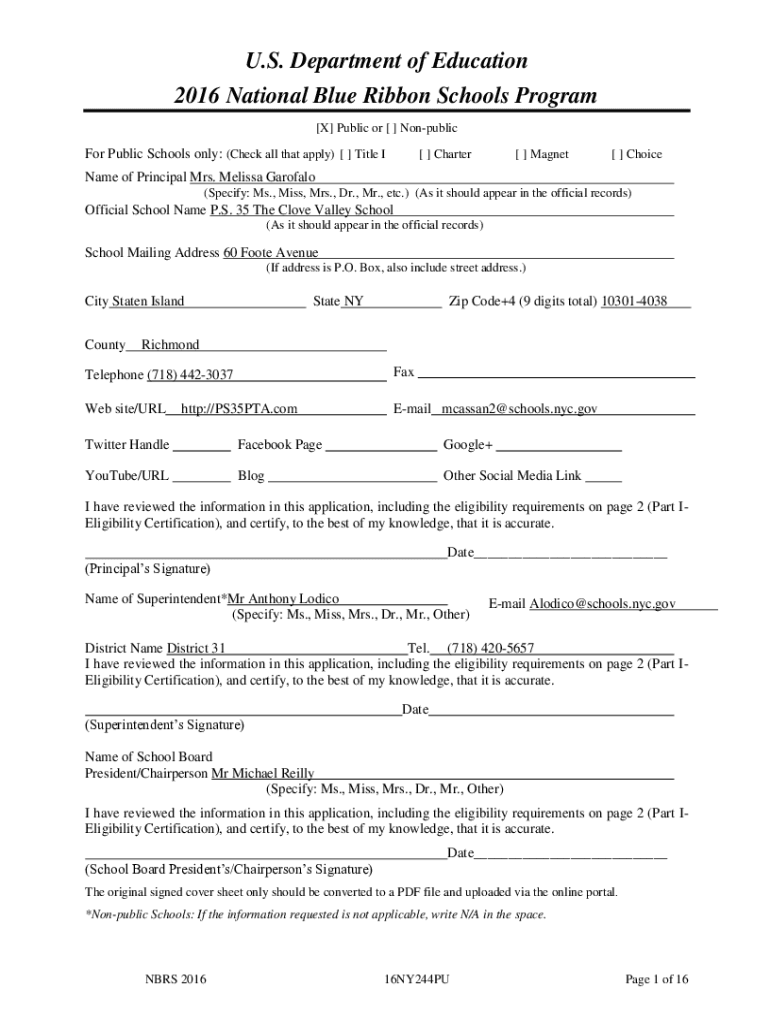 U.S. Department of Education
2016 National Blue Ribbon Schools Program

[X] Public or [ ] Non-public

For Public Schools only: (Check all that apply) [ ] Title I [ ] Charter [ ] Magnet [ ] Choice

Name of Principal Mrs. Melissa Garofalo
(Specify: Ms., Miss, Mrs., Dr., Mr., etc.) (As it should appear in the official records)

Official School Name P.S. 35 The Clove Valley School
(As it should appear in the official records)

School Mailing Address 60 Foote Avenue
(If address is P.O. Box, also include street address.)

City Staten Island State NY Zip Code+4 (9 digits total) 10301-4038

County Richmond

Telephone (718) 442-3037 Fax

Web site/URL http://PS35PTA.com E-mail mcassan2@schools.nyc.gov

Twitter Handle Facebook Page Google+

YouTube/URL Blog Other Social Media Link

I have reviewed the information in this application, including the eligibility requirements on page 2 (Part I-Eligibility Certification), and certify, to the best of my knowledge, that it is accurate.

Date
(Principal's Signature)

Name of Superintendent*Mr Anthony Lodico
(Specify: Ms., Miss, Mrs., Dr., Mr., Other)
E-mail Alodico@schools.nyc.gov

District Name District 31 Tel. (718) 420-5657
I have reviewed the information in this application, including the eligibility requirements on page 2 (Part I-Eligibility Certification), and certify, to the best of my knowledge, that it is accurate.

Date
(Superintendent's Signature)

Name of School Board
President/Chairperson Mr Michael Reilly
(Specify: Ms., Miss, Mrs., Dr., Mr., Other)

I have reviewed the information in this application, including the eligibility requirements on page 2 (Part I-Eligibility Certification), and certify, to the best of my knowledge, that it is accurate.

Date
(School Board President's/Chairperson's Signature)

The original signed cover sheet only should be converted to a PDF file and uploaded via the online portal.

*Non-public Schools: If the information requested is not applicable, write N/A in the space.

NBRS 2016 16NY244PU Page 1 of 16